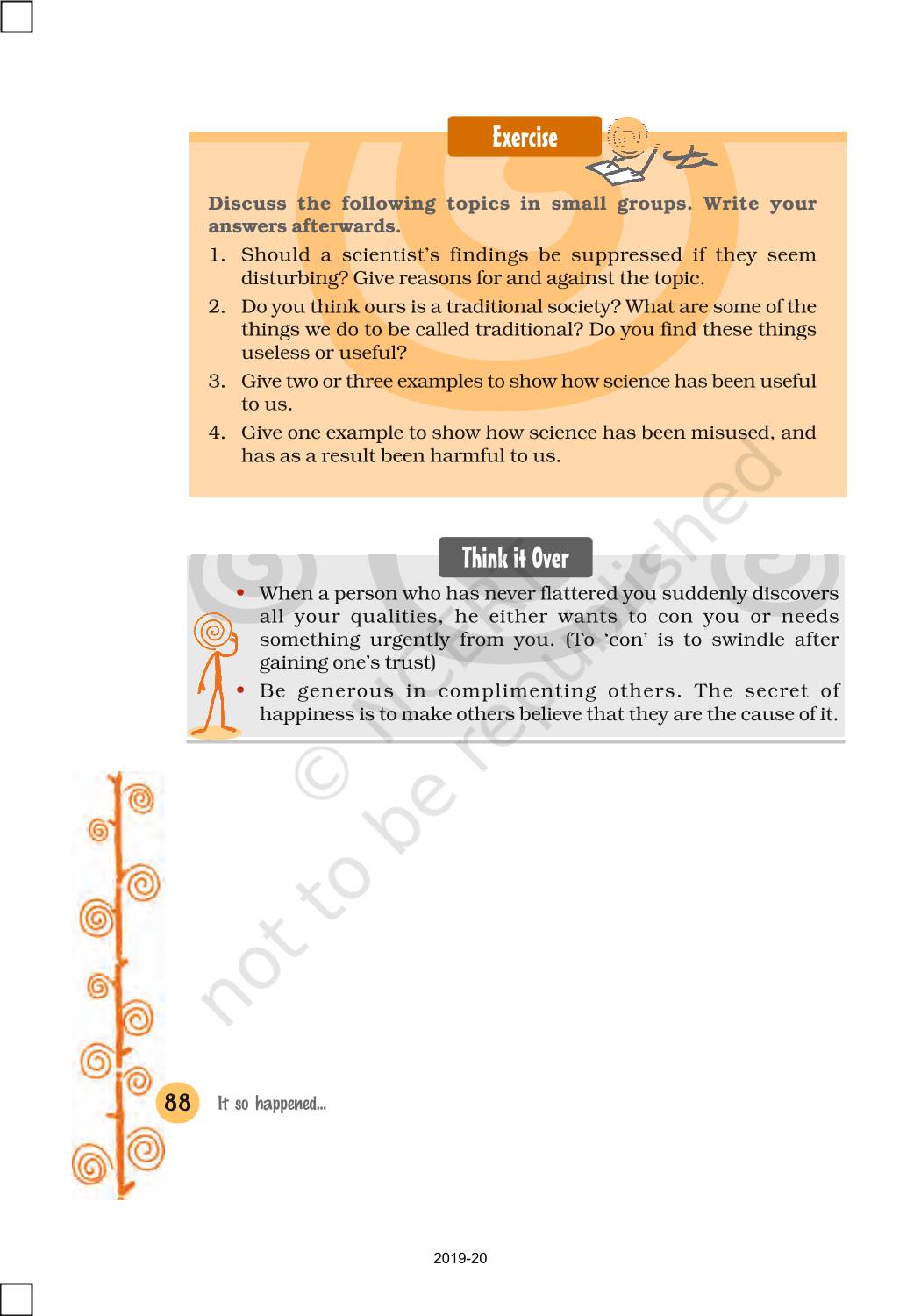 Exercise

Discuss the following topics in small groups. Write your answers afterwards.

1. Should a scientist's findings be suppressed if they seem disturbing? Give reasons for and against the topic.
2. Do you think ours is a traditional society? What are some of the things we do to be called traditional? Do you find these things useless or useful?
3. Give two or three examples to show how science has been useful to us.
4. Give one example to show how science has been misused, and has as a result been harmful to us.

Think it Over

• When a person who has never flattered you suddenly discovers all your qualities, he either wants to con you or needs something urgently from you. (To 'con' is to swindle after gaining one's trust)
• Be generous in complimenting others. The secret of happiness is to make others believe that they are the cause of it.

© NCERT not to be republished

88 It so happened...

2019-20